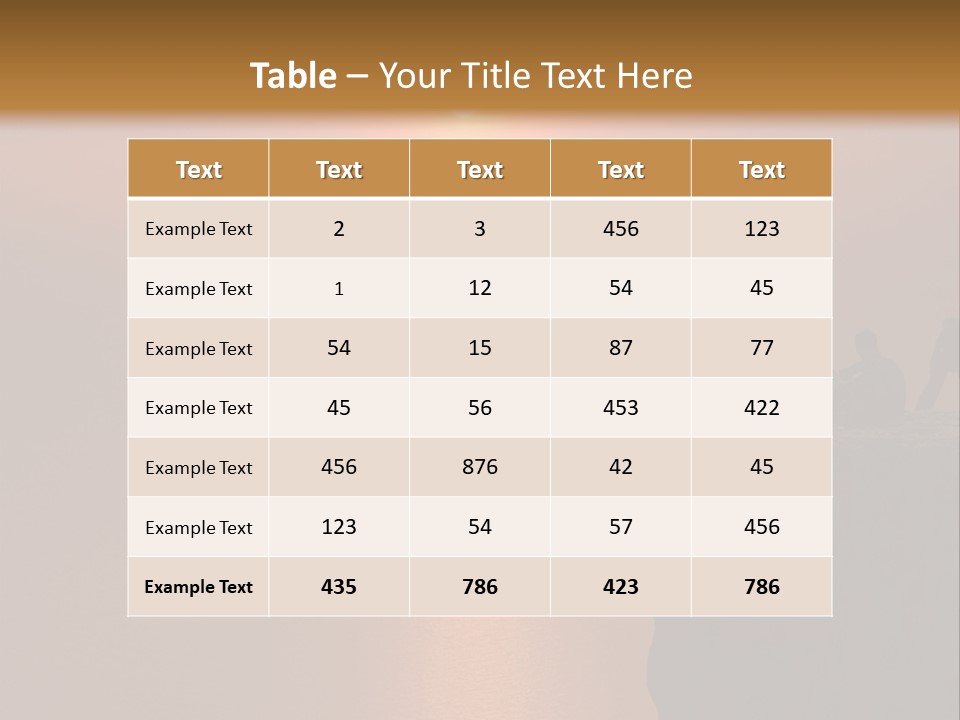 Table – Your Title Text Here

| Text | Text | Text | Text | Text |
|---|---|---|---|---|
| Example Text | 2 | 3 | 456 | 123 |
| Example Text | 1 | 12 | 54 | 45 |
| Example Text | 54 | 15 | 87 | 77 |
| Example Text | 45 | 56 | 453 | 422 |
| Example Text | 456 | 876 | 42 | 45 |
| Example Text | 123 | 54 | 57 | 456 |
| Example Text | 435 | 786 | 423 | 786 |